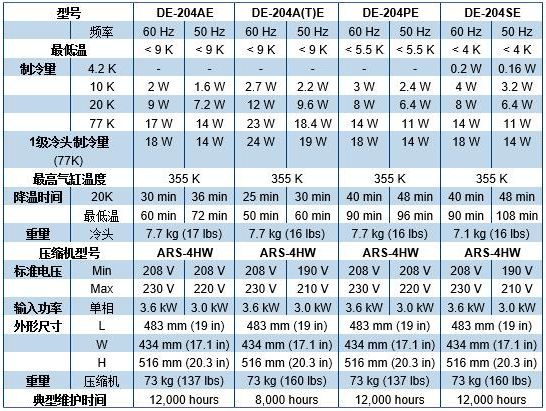 | 型号 | | DE-204AE | | DE-204A(T)E | | DE-204PE | | DE-204SE | |
|---|---|---|---|---|---|---|---|---|---|
| | 频率 | 60 Hz | 50 Hz | 60 Hz | 50 Hz | 60 Hz | 50 Hz | 60 Hz | 50 Hz |
| 最低温 | | < 9 K | < 9 K | < 9 K | < 9 K | < 5.5 K | < 5.5 K | < 4 K | < 4 K |
| 制冷量 | 4.2 K | - | - | - | - | - | - | 0.2 W | 0.16 W |
| | 10 K | 2 W | 1.6 W | 2.7 W | 2.2 W | 3 W | 2.4 W | 4 W | 3.2 W |
| | 20 K | 9 W | 7.2 W | 12 W | 9.6 W | 8 W | 6.4 W | 8 W | 6.4 W |
| | 77 K | 17 W | 14 W | 23 W | 18.4 W | 14 W | 11 W | 14 W | 11 W |
| 1级冷头制冷量 (77K) | | 18 W | 14 W | 24 W | 19 W | 18 W | 14 W | 18 W | 14 W |
| 最高气缸温度 | | 355 K | | 355 K | | 355 K | | 355 K | |
| 降温时间 | 20K | 30 min | 36 min | 25 min | 30 min | 40 min | 48 min | 40 min | 48 min |
| | 最低温 | 60 min | 72 min | 50 min | 60 min | 90 min | 96 min | 90 min | 108 min |
| 重量 | 冷头 | 7.7 kg (17 lbs) | | 7.7 kg (16 lbs) | | 7.7 kg (16 lbs) | | 7.1 kg (16 lbs) | |
| 压缩机型号 | | ARS-4HW | | ARS-4HW | | ARS-4HW | | ARS-4HW | |
| 标准电压 | Min | 208 V | 208 V | 208 V | 190 V | 208 V | 208 V | 208 V | 190 V |
| | Max | 230 V | 220 V | 230 V | 210 V | 230 V | 220 V | 230 V | 210 V |
| 输入功率 | 单相 | 3.6 kW | 3.0 kW | 3.6 kW | 3.0 kW | 3.6 kW | 3.0 kW | 3.6 kW | 3.0 kW |
| 外形尺寸 | L | 483 mm (19 in) | | 483 mm (19 in) | | 483 mm (19 in) | | 483 mm (19 in) | |
| | W | 434 mm (17.1 in) | | 434 mm (17.1 in) | | 434 mm (17.1 in) | | 434 mm (17.1 in) | |
| | H | 516 mm (20.3 in) | | 516 mm (20.3 in) | | 516 mm (20.3 in) | | 516 mm (20.3 in) | |
| 重量 | 压缩机 | 73 kg (137 lbs) | | 73 kg (160 lbs) | | 73 kg (137 lbs) | | 73 kg (160 lbs) | |
| 典型维护时间 | | 12,000 hours | | 8,000 hours | | 12,000 hours | | 12,000 hours | |